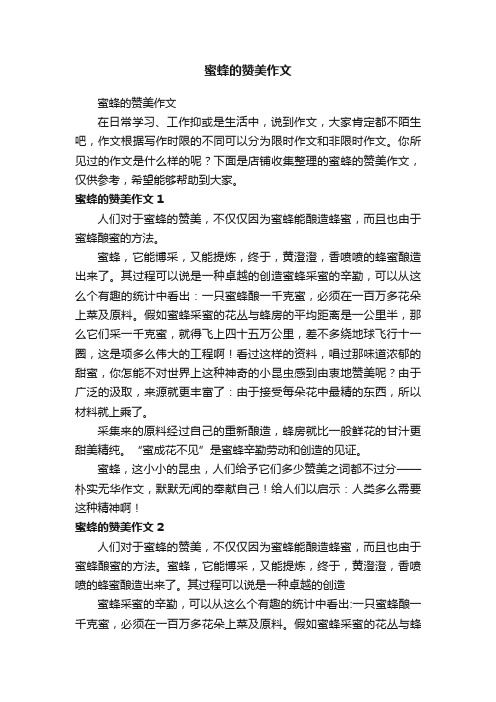 蜜蜂的赞美作文

蜜蜂的赞美作文

在日常学习、工作抑或是生活中，说到作文，大家肯定都不陌生吧，作文根据写作时限的不同可以分为限时作文和非限时作文。你所见过的作文是什么样的呢？下面是店铺收集整理的蜜蜂的赞美作文，仅供参考，希望能够帮助到大家。

蜜蜂的赞美作文 1

人们对于蜜蜂的赞美，不仅仅因为蜜蜂能酿造蜂蜜，而且也由于蜜蜂酿蜜的方法。

蜜蜂，它能博采，又能提炼，终于，黄澄澄，香喷喷的蜂蜜酿造出来了。其过程可以说是一种卓越的创造蜜蜂采蜜的辛勤，可以从这么个有趣的统计中看出：一只蜜蜂酿一千克蜜，必须在一百万多花朵上菜及原料。假如蜜蜂采蜜的花丛与蜂房的平均距离是一公里半，那么它们采一千克蜜，就得飞上四十五万公里，差不多绕地球飞行十一圈，这是项多么伟大的工程啊！看过这样的资料，唱过那味道浓郁的甜蜜，你怎能不对世界上这种神奇的小昆虫感到由衷地赞美呢？由于广泛的汲取，来源就更丰富了：由于接受每朵花中最精的东西，所以材料就上乘了。

采集来的原料经过自己的重新酿造，蜂房就比一般鲜花的甘汁更甜美精纯。“蜜成花不见”是蜜蜂辛勤劳动和创造的见证。

蜜蜂，这小小的昆虫，人们给予它们多少赞美之词都不过分——朴实无华作文，默默无闻的奉献自己！给人们以启示：人类多么需要这种精神啊！

蜜蜂的赞美作文 2

人们对于蜜蜂的赞美，不仅仅因为蜜蜂能酿造蜂蜜，而且也由于蜜蜂酿蜜的方法。蜜蜂，它能博采，又能提炼，终于，黄澄澄，香喷喷的蜂蜜酿造出来了。其过程可以说是一种卓越的创造

蜜蜂采蜜的辛勤，可以从这么个有趣的统计中看出:一只蜜蜂酿一千克蜜，必须在一百万多花朵上菜及原料。假如蜜蜂采蜜的花丛与蜂